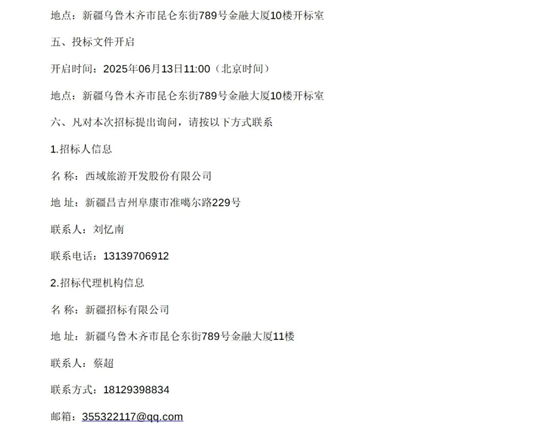 地点：新疆乌鲁木齐市昆仑东街789号金融大厦10楼开标室

五、投标文件开启

开启时间：2025年06月13日11:00（北京时间）

地点：新疆乌鲁木齐市昆仑东街789号金融大厦10楼开标室

六、凡对本次招标提出询问，请按以下方式联系

1.招标人信息

名 称：西域旅游开发股份有限公司

地 址：新疆昌吉州阜康市准噶尔路229号

联系人：刘忆南

联系电话：13139706912

2.招标代理机构信息

名 称：新疆招标有限公司

地 址：新疆乌鲁木齐市昆仑东街789号金融大厦11楼

联系人：蔡超

联系方式：18129398834

邮箱：355322117@qq.com